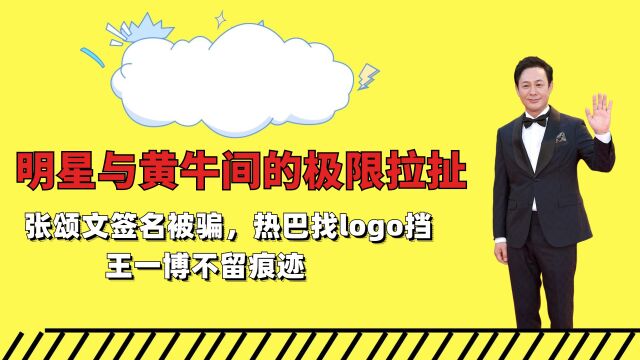 明星与黄牛间的极限拉扯

张颂文签名被骗，热巴找logo挡
王一博不留痕迹